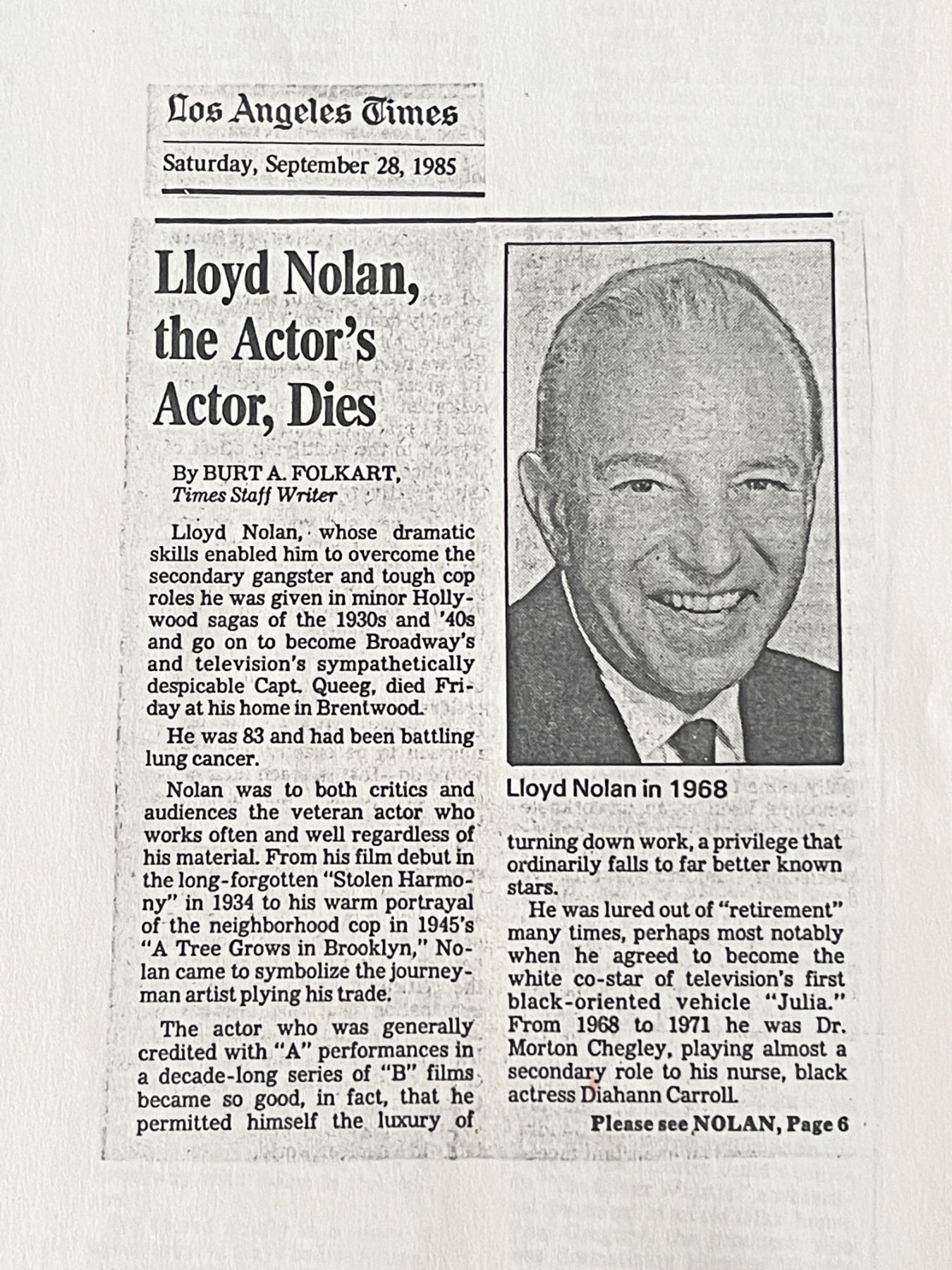 Los Angeles Times

Saturday, September 28, 1985

Lloyd Nolan, the Actor's Actor, Dies

By BURT A. FOLKART, Times Staff Writer

Lloyd Nolan, whose dramatic skills enabled him to overcome the secondary gangster and tough cop roles he was given in minor Hollywood sagas of the 1930s and '40s and go on to become Broadway's and television's sympathetically despicable Capt. Queeg, died Friday at his home in Brentwood.

He was 83 and had been battling lung cancer.

Nolan was to both critics and audiences the veteran actor who works often and well regardless of his material. From his film debut in the long-forgotten "Stolen Harmony" in 1934 to his warm portrayal of the neighborhood cop in 1945's "A Tree Grows in Brooklyn," Nolan came to symbolize the journeyman artist plying his trade.

The actor who was generally credited with "A" performances in a decade-long series of "B" films became so good, in fact, that he permitted himself the luxury of

Lloyd Nolan in 1968

turning down work, a privilege that ordinarily falls to far better known stars.

He was lured out of "retirement" many times, perhaps most notably when he agreed to become the white co-star of television's first black-oriented vehicle "Julia." From 1968 to 1971 he was Dr. Morton Chegley, playing almost a secondary role to his nurse, black actress Diahann Carroll.

Please see NOLAN, Page 6